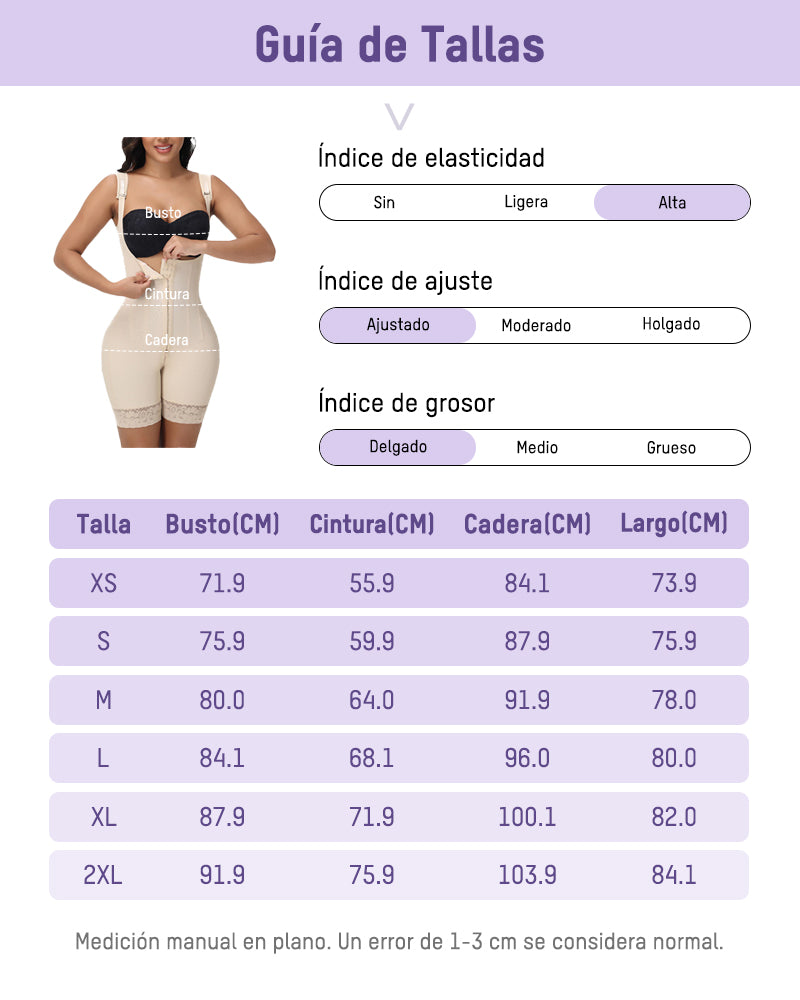 Guía de Tallas

Busto
Cintura
Cadera

Índice de elasticidad
Sin Ligera Alta

Índice de ajuste
Ajustado Moderado Holgado

Índice de grosor
Delgado Medio Grueso

| Talla | Busto(CM) | Cintura(CM) | Cadera(CM) | Largo(CM) |
|---|---|---|---|---|
| XS | 71.9 | 55.9 | 84.1 | 73.9 |
| S | 75.9 | 59.9 | 87.9 | 75.9 |
| M | 80.0 | 64.0 | 91.9 | 78.0 |
| L | 84.1 | 68.1 | 96.0 | 80.0 |
| XL | 87.9 | 71.9 | 100.1 | 82.0 |
| 2XL | 91.9 | 75.9 | 103.9 | 84.1 |

Medición manual en plano. Un error de 1-3 cm se considera normal.